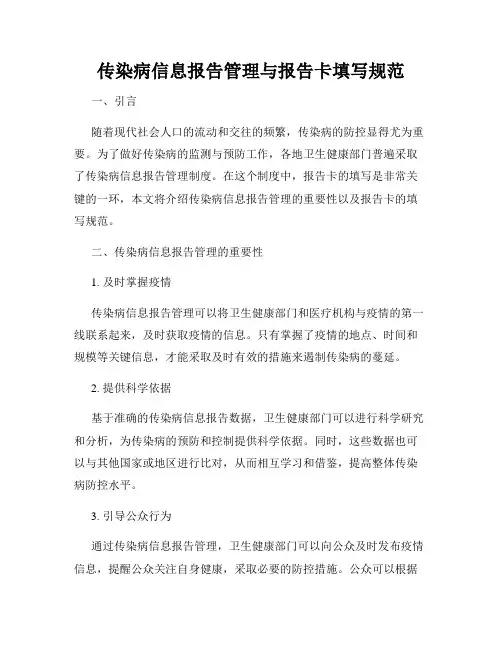 传染病信息报告管理与报告卡填写规范

一、引言

随着现代社会人口的流动和交往的频繁，传染病的防控显得尤为重要。为了做好传染病的监测与预防工作，各地卫生健康部门普遍采取了传染病信息报告管理制度。在这个制度中，报告卡的填写是非常关键的一环，本文将介绍传染病信息报告管理的重要性以及报告卡的填写规范。

二、传染病信息报告管理的重要性

1. 及时掌握疫情

传染病信息报告管理可以将卫生健康部门和医疗机构与疫情的第一线联系起来，及时获取疫情的信息。只有掌握了疫情的地点、时间和规模等关键信息，才能采取及时有效的措施来遏制传染病的蔓延。

2. 提供科学依据

基于准确的传染病信息报告数据，卫生健康部门可以进行科学研究和分析，为传染病的预防和控制提供科学依据。同时，这些数据也可以与其他国家或地区进行比对，从而相互学习和借鉴，提高整体传染病防控水平。

3. 引导公众行为

通过传染病信息报告管理，卫生健康部门可以向公众及时发布疫情信息，提醒公众关注自身健康，采取必要的防控措施。公众可以根据